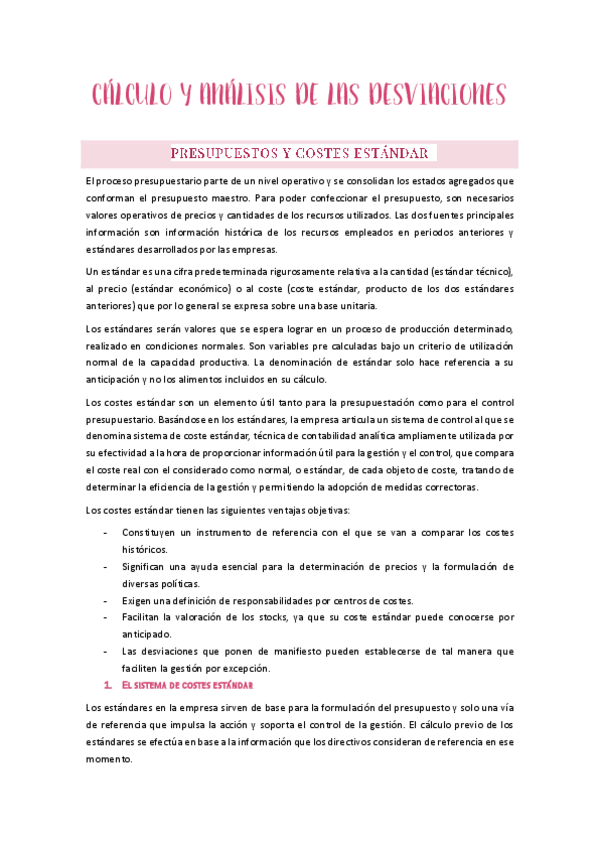 CÁLCULO Y ANÁLISIS DE LAS DESVIACIONES

PRESUPUESTOS Y COSTES ESTÁNDAR

El proceso presupuestario parte de un nivel operativo y se consolidan los estados agregados que conforman el presupuesto maestro. Para poder confeccionar el presupuesto, son necesarios valores operativos de precios y cantidades de los recursos utilizados. Las dos fuentes principales información son información histórica de los recursos empleados en periodos anteriores y estándares desarrollados por las empresas.

Un estándar es una cifra predeterminada rigurosamente relativa a la cantidad (estándar técnico), al precio (estándar económico) o al coste (coste estándar, producto de los dos estándares anteriores) que por lo general se expresa sobre una base unitaria.

Los estándares serán valores que se espera lograr en un proceso de producción determinado, realizado en condiciones normales. Son variables pre calculadas bajo un criterio de utilización normal de la capacidad productiva. La denominación de estándar solo hace referencia a su anticipación y no los alimentos incluidos en su cálculo.

Los costes estándar son un elemento útil tanto para la presupuestación como para el control presupuestario. Basándose en los estándares, la empresa articula un sistema de control al que se denomina sistema de coste estándar, técnica de contabilidad analítica ampliamente utilizada por su efectividad a la hora de proporcionar información útil para la gestión y el control, que compara el coste real con el considerado como normal, o estándar, de cada objeto de coste, tratando de determinar la eficiencia de la gestión y permitiendo la adopción de medidas correctoras.

Los costes estándar tienen las siguientes ventajas objetivas:

- Constituyen un instrumento de referencia con el que se van a comparar los costes históricos.
- Significan una ayuda esencial para la determinación de precios y la formulación de diversas políticas.
- Exigen una definición de responsabilidades por centros de costes.
- Facilitan la valoración de los stocks, ya que su coste estándar puede conocerse por anticipado.
- Las desviaciones que ponen de manifiesto pueden establecerse de tal manera que faciliten la gestión por excepción.

1. EL SISTEMA DE COSTES ESTÁNDAR

Los estándares en la empresa sirven de base para la formulación del presupuesto y solo una vía de referencia que impulsa la acción y soporta el control de la gestión. El cálculo previo de los estándares se efectúa en base a la información que los directivos consideran de referencia en ese momento.